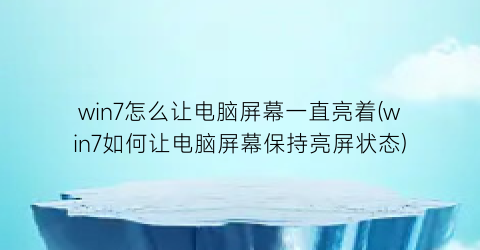 win7怎么让电脑屏幕一直亮着(win7如何让电脑屏幕保持亮屏状态)